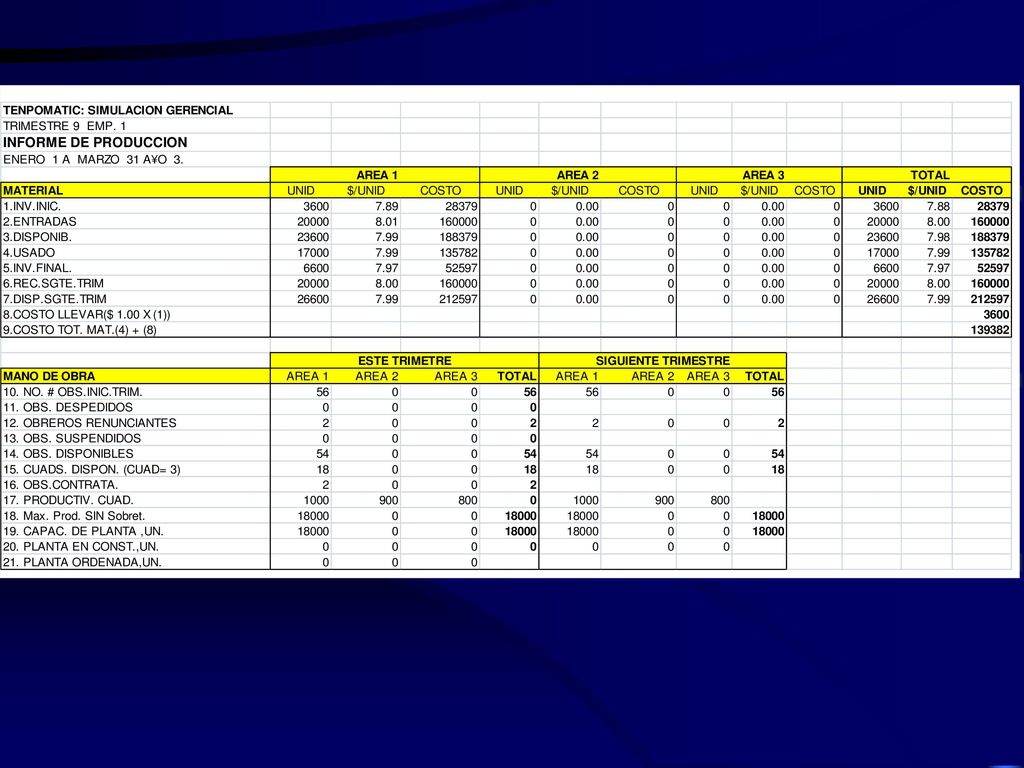 TENPOMATIC: SIMULACION GERENCIAL
TRIMESTRE 9 EMP. 1
INFORME DE PRODUCCION
ENERO 1 A MARZO 31 A¥O 3.

| | AREA 1 | | | AREA 2 | | | AREA 3 | | | TOTAL | | |
|---|---|---|---|---|---|---|---|---|---|---|---|---|
| MATERIAL | UNID | $/UNID | COSTO | UNID | $/UNID | COSTO | UNID | $/UNID | COSTO | UNID | $/UNID | COSTO |
| 1.INV.INIC. | 3600 | 7.89 | 28379 | 0 | 0.00 | 0 | 0 | 0.00 | 0 | 3600 | 7.88 | 28379 |
| 2.ENTRADAS | 20000 | 8.01 | 160000 | 0 | 0.00 | 0 | 0 | 0.00 | 0 | 20000 | 8.00 | 160000 |
| 3.DISPONIB. | 23600 | 7.99 | 188379 | 0 | 0.00 | 0 | 0 | 0.00 | 0 | 23600 | 7.98 | 188379 |
| 4.USADO | 17000 | 7.99 | 135782 | 0 | 0.00 | 0 | 0 | 0.00 | 0 | 17000 | 7.99 | 135782 |
| 5.INV.FINAL. | 6600 | 7.97 | 52597 | 0 | 0.00 | 0 | 0 | 0.00 | 0 | 6600 | 7.97 | 52597 |
| 6.REC.SGTE.TRIM | 20000 | 8.00 | 160000 | 0 | 0.00 | 0 | 0 | 0.00 | 0 | 20000 | 8.00 | 160000 |
| 7.DISP.SGTE.TRIM | 26600 | 7.99 | 212597 | 0 | 0.00 | 0 | 0 | 0.00 | 0 | 26600 | 7.99 | 212597 |
| 8.COSTO LLEVAR($ 1.00 X (1)) | | | | | | | | | | | | 3600 |
| 9.COSTO TOT. MAT.(4) + (8) | | | | | | | | | | | | 139382 |

| | ESTE TRIMETRE | | | | SIGUIENTE TRIMESTRE | | | |
|---|---|---|---|---|---|---|---|---|
| MANO DE OBRA | AREA 1 | AREA 2 | AREA 3 | TOTAL | AREA 1 | AREA 2 | AREA 3 | TOTAL |
| 10. NO. # OBS.INIC.TRIM. | 56 | 0 | 0 | 56 | 56 | 0 | 0 | 56 |
| 11. OBS. DESPEDIDOS | 0 | 0 | 0 | 0 | | | | |
| 12. OBREROS RENUNCIANTES | 2 | 0 | 0 | 2 | 2 | 0 | 0 | 2 |
| 13. OBS. SUSPENDIDOS | 0 | 0 | 0 | 0 | | | | |
| 14. OBS. DISPONIBLES | 54 | 0 | 0 | 54 | 54 | 0 | 0 | 54 |
| 15. CUADS. DISPON. (CUAD= 3) | 18 | 0 | 0 | 18 | 18 | 0 | 0 | 18 |
| 16. OBS.CONTRATA. | 2 | 0 | 0 | 2 | | | | |
| 17. PRODUCTIV. CUAD. | 1000 | 900 | 800 | 0 | 1000 | 900 | 800 | |
| 18. Max. Prod. SIN Sobret. | 18000 | 0 | 0 | 18000 | 18000 | 0 | 0 | 18000 |
| 19. CAPAC. DE PLANTA ,UN. | 18000 | 0 | 0 | 18000 | 18000 | 0 | 0 | 18000 |
| 20. PLANTA EN CONST.,UN. | 0 | 0 | 0 | 0 | 0 | 0 | 0 | |
| 21. PLANTA ORDENADA,UN. | 0 | 0 | 0 | | | | | |